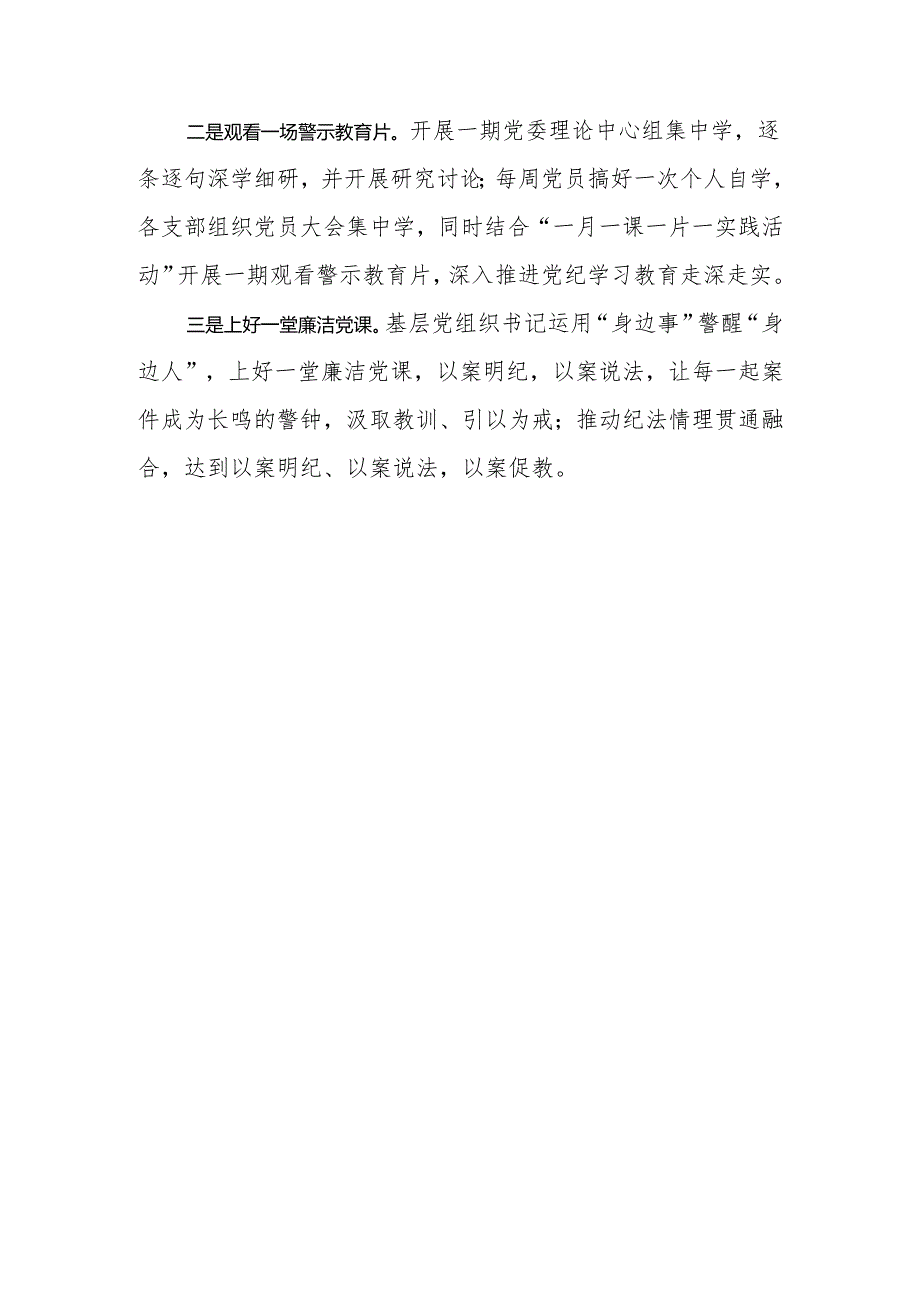 二是观看一场警示教育片。开展一期党委理论中心组集中学，逐条逐句深学细研，并开展研究讨论;每周党员搞好一次个人自学，各支部组织党员大会集中学，同时结合“一月一课一片一实践活动”开展一期观看警示教育片，深入推进党纪学习教育走深走实。

三是上好一堂廉洁党课。基层党组织书记运用“身边事”警醒“身边人”，上好一堂廉洁党课，以案明纪，以案说法，让每一起案件成为长鸣的警钟，汲取教训、引以为戒；推动纪法情理贯通融合，达到以案明纪、以案说法，以案促教。